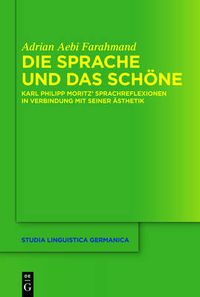 Adrian Aebi Farahmand
DIE SPRACHE UND DAS SCHÖNE
KARL PHILIPP MORITZ' SPRACHREFLEXIONEN IN VERBINDUNG MIT SEINER ÄSTHETIK

STUDIA LINGUISTICA GERMANICA

DE G